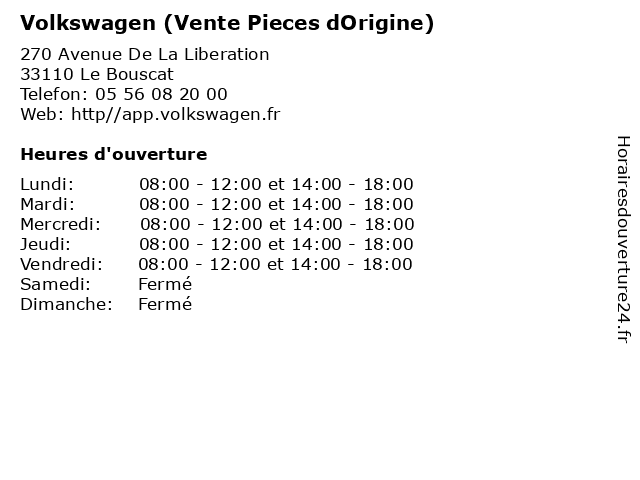 Volkswagen (Vente Pieces dOrigine)

270 Avenue De La Liberation
33110 Le Bouscat
Telefon: 05 56 08 20 00
Web: http//app.volkswagen.fr

Heures d'ouverture

Lundi: 08:00 - 12:00 et 14:00 - 18:00
Mardi: 08:00 - 12:00 et 14:00 - 18:00
Mercredi: 08:00 - 12:00 et 14:00 - 18:00
Jeudi: 08:00 - 12:00 et 14:00 - 18:00
Vendredi: 08:00 - 12:00 et 14:00 - 18:00
Samedi: Fermé
Dimanche: Fermé

Horairesdouverture24.fr